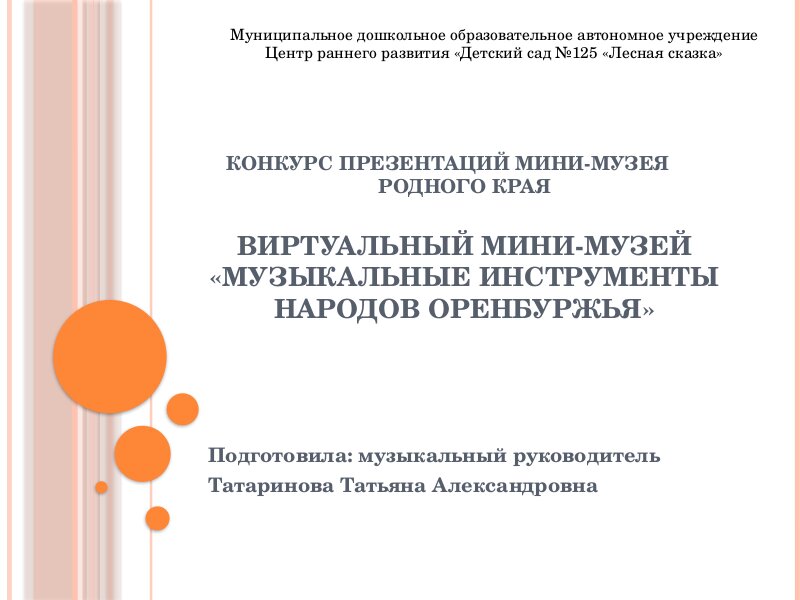 Муниципальное дошкольное образовательное автономное учреждение
Центр раннего развития «Детский сад №125 «Лесная сказка»

КОНКУРС ПРЕЗЕНТАЦИЙ МИНИ-МУЗЕЯ РОДНОГО КРАЯ

ВИРТУАЛЬНЫЙ МИНИ-МУЗЕЙ «МУЗЫКАЛЬНЫЕ ИНСТРУМЕНТЫ НАРОДОВ ОРЕНБУРЖЬЯ»

Подготовила: музыкальный руководитель
Татаринова Татьяна Александровна